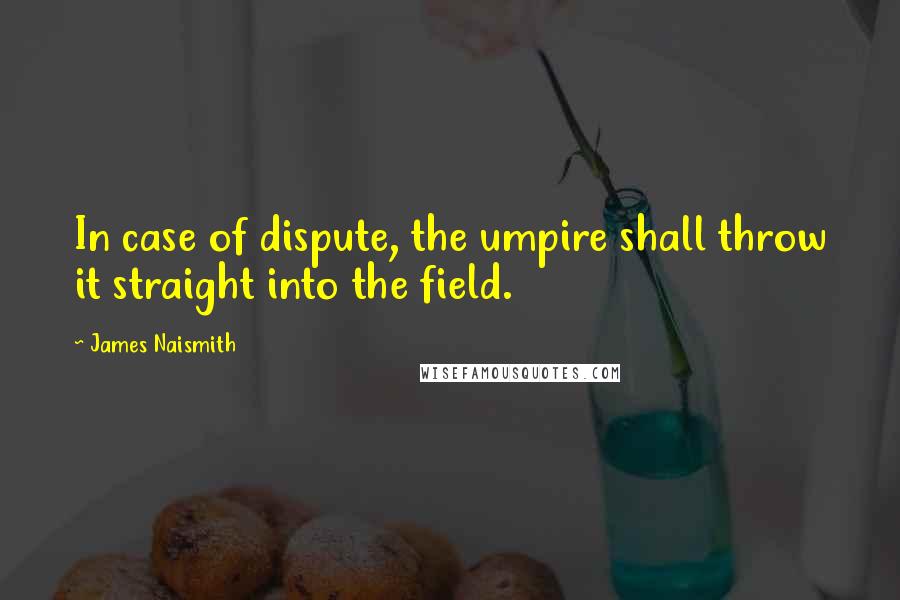 In case of dispute, the umpire shall throw it straight into the field.

~ James Naismith

WISEFAMOUSQUOTES.COM